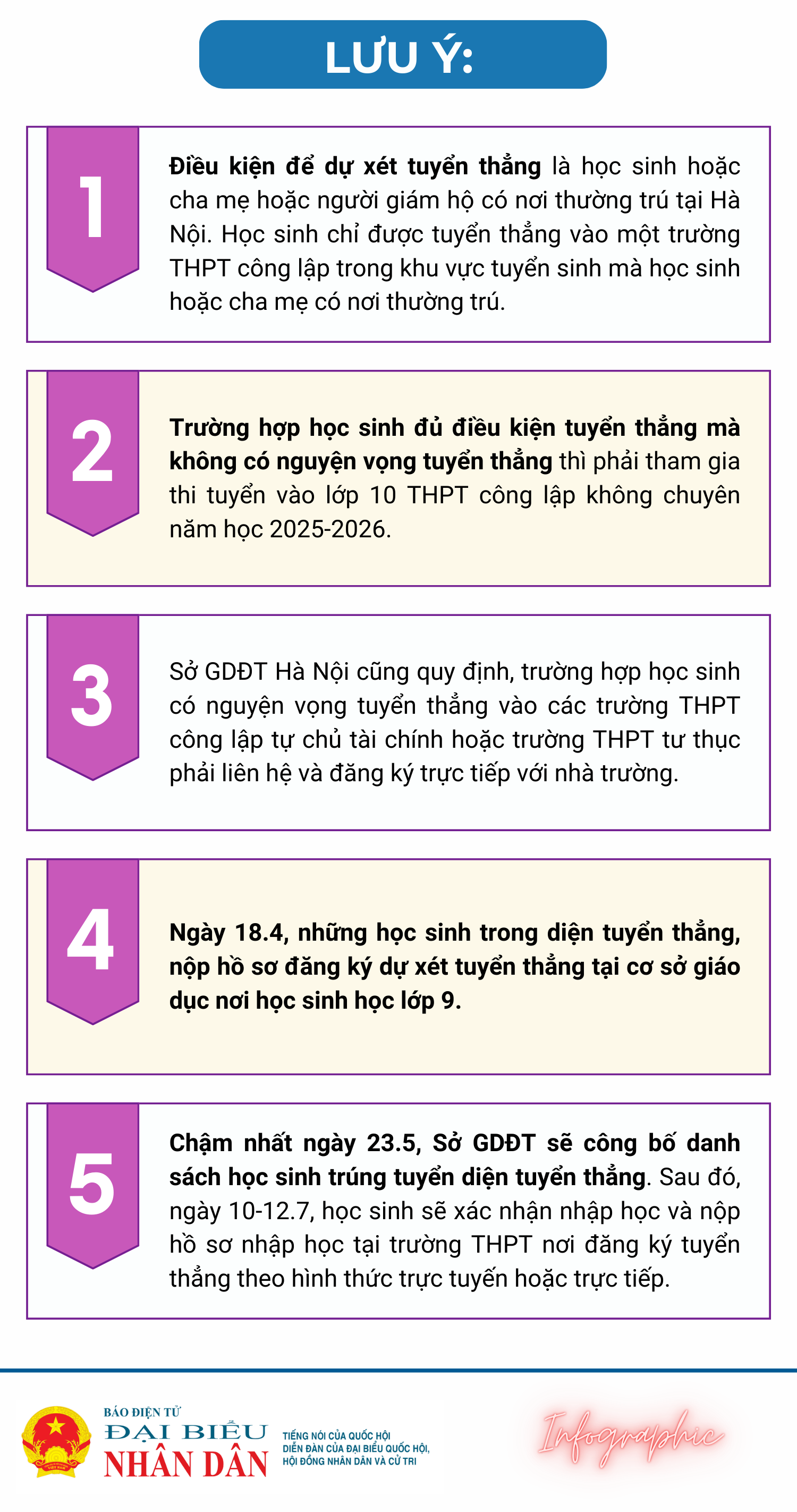 LƯU Ý:

1

Điều kiện để dự xét tuyển thẳng là học sinh hoặc cha mẹ hoặc người giám hộ có nơi thường trú tại Hà Nội. Học sinh chỉ được tuyển thẳng vào một trường THPT công lập trong khu vực tuyển sinh mà học sinh hoặc cha mẹ có nơi thường trú.

2

Trường hợp học sinh đủ điều kiện tuyển thẳng mà không có nguyện vọng tuyển thẳng thì phải tham gia thi tuyển vào lớp 10 THPT công lập không chuyên năm học 2025-2026.

3

Sở GDĐT Hà Nội cũng quy định, trường hợp học sinh có nguyện vọng tuyển thẳng vào các trường THPT công lập tự chủ tài chính hoặc trường THPT tư thục phải liên hệ và đăng ký trực tiếp với nhà trường.

4

Ngày 18.4, những học sinh trong diện tuyển thẳng, nộp hồ sơ đăng ký dự xét tuyển thẳng tại cơ sở giáo dục nơi học sinh học lớp 9.

5

Chậm nhất ngày 23.5, Sở GDĐT sẽ công bố danh sách học sinh trúng tuyển diện tuyển thẳng. Sau đó, ngày 10-12.7, học sinh sẽ xác nhận nhập học và nộp hồ sơ nhập học tại trường THPT nơi đăng ký tuyển thẳng theo hình thức trực tuyến hoặc trực tiếp.

BÁO ĐIỆN TỬ
ĐẠI BIỂU
NHÂN DÂN
TIẾNG NÓI CỦA QUỐC HỘI
DIỄN ĐÀN CỦA ĐẠI BIỂU QUỐC HỘI,
HỘI ĐỒNG NHÂN DÂN VÀ CỬ TRI

Infographic